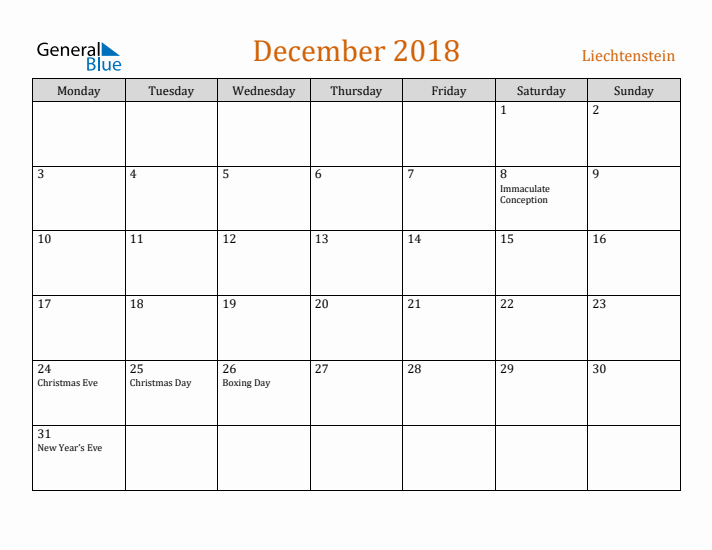 General Blue

December 2018

Liechtenstein

| Monday | Tuesday | Wednesday | Thursday | Friday | Saturday | Sunday |
|---|---|---|---|---|---|---|
| | | | | | 1 | 2 |
| 3 | 4 | 5 | 6 | 7 | 8 Immaculate Conception | 9 |
| 10 | 11 | 12 | 13 | 14 | 15 | 16 |
| 17 | 18 | 19 | 20 | 21 | 22 | 23 |
| 24 Christmas Eve | 25 Christmas Day | 26 Boxing Day | 27 | 28 | 29 | 30 |
| 31 New Year's Eve | | | | | | |